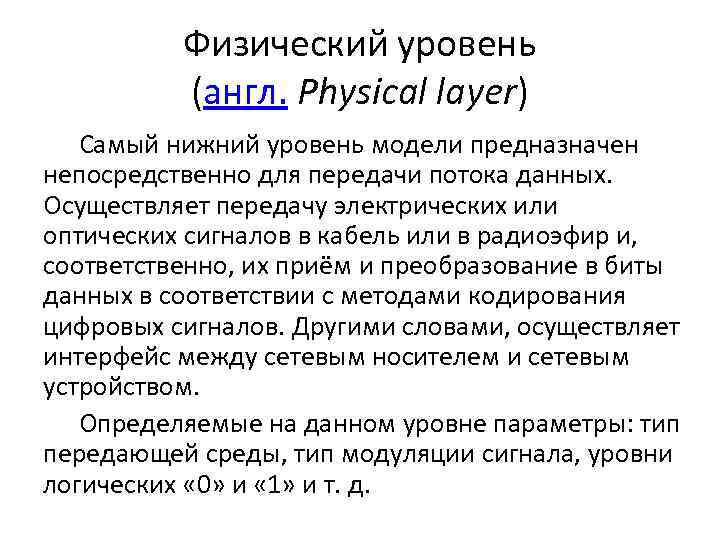 Физический уровень
(англ. Physical layer)

Самый нижний уровень модели предназначен непосредственно для передачи потока данных. Осуществляет передачу электрических или оптических сигналов в кабель или в радиоэфир и, соответственно, их приём и преобразование в биты данных в соответствии с методами кодирования цифровых сигналов. Другими словами, осуществляет интерфейс между сетевым носителем и сетевым устройством.

Определяемые на данном уровне параметры: тип передающей среды, тип модуляции сигнала, уровни логических «0» и «1» и т. д.